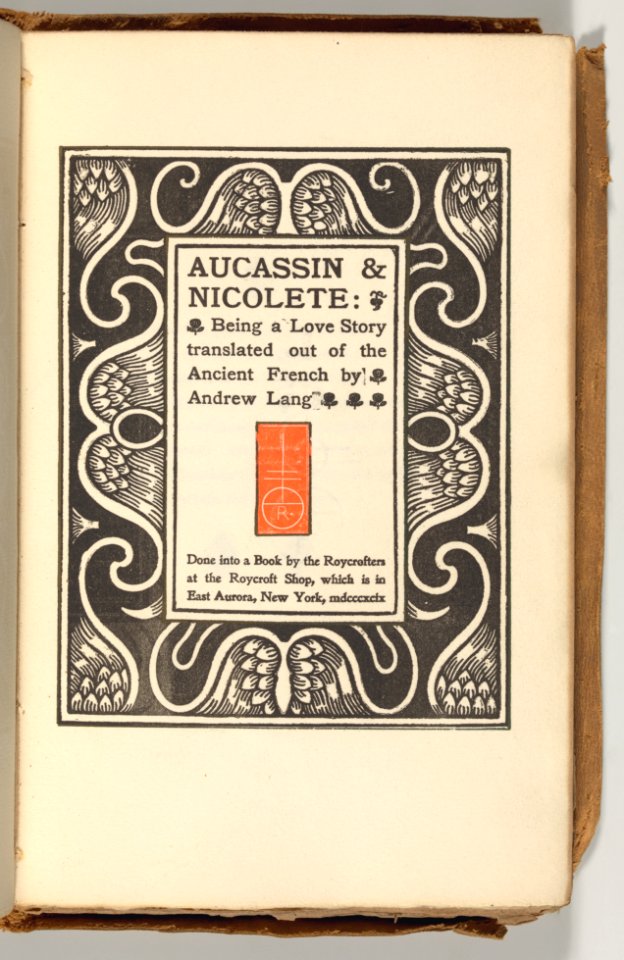 AUCASSIN & NICOLETE: Being a Love Story translated out of the Ancient French by Andrew Lang

R

Done into a Book by the Roycrofters at the Roycroft Shop, which is in East Aurora, New York, mdcccxcix